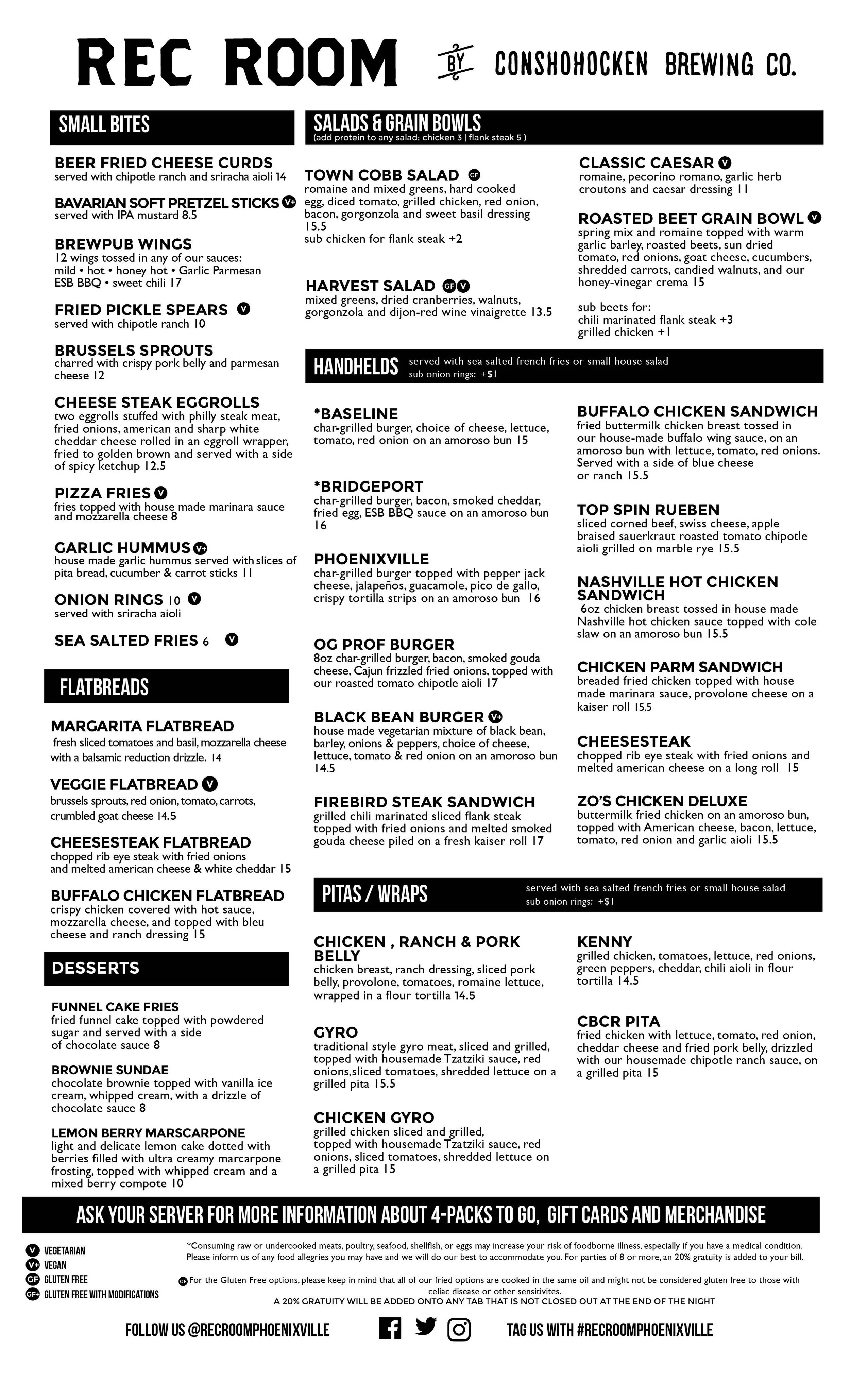 REC ROOM BY CONSHOHOCKEN BREWING CO.

SMALL BITES

BEER FRIED CHEESE CURDS
served with chipotle ranch and sriracha aioli 14

BAVARIAN SOFT PRETZEL STICKS V+
served with IPA mustard 8.5

BREWPUB WINGS
12 wings tossed in any of our sauces: mild • hot • honey hot • Garlic Parmesan ESB BBQ • sweet chili 17

FRIED PICKLE SPEARS V
served with chipotle ranch 10

BRUSSELS SPROUTS
charred with crispy pork belly and parmesan cheese 12

CHEESE STEAK EGGROLLS
two eggrolls stuffed with philly steak meat, fried onions, american and sharp white cheddar cheese rolled in an eggroll wrapper, fried to golden brown and served with a side of spicy ketchup 12.5

PIZZA FRIES V
fries topped with house made marinara sauce and mozzarella cheese 8

GARLIC HUMMUS V+
house made garlic hummus served with slices of pita bread, cucumber & carrot sticks 11

ONION RINGS 10 V
served with sriracha aioli

SEA SALTED FRIES 6 V

FLATBREADS

MARGARITA FLATBREAD
fresh sliced tomatoes and basil, mozzarella cheese with a balsamic reduction drizzle. 14

VEGGIE FLATBREAD V
brussels sprouts, red onion, tomato, carrots, crumbled goat cheese 14.5

CHEESESTEAK FLATBREAD
chopped rib eye steak with fried onions and melted american cheese & white cheddar 15

BUFFALO CHICKEN FLATBREAD
crispy chicken covered with hot sauce, mozzarella cheese, and topped with bleu cheese and ranch dressing 15

DESSERTS

FUNNEL CAKE FRIES
fried funnel cake topped with powdered sugar and served with a side of chocolate sauce 8

BROWNIE SUNDAE
chocolate brownie topped with vanilla ice cream, whipped cream, with a drizzle of chocolate sauce 8

LEMON BERRY MARSCARPONE
light and delicate lemon cake dotted with berries filled with ultra creamy marcarpone frosting, topped with whipped cream and a mixed berry compote 10

SALADS & GRAIN BOWLS
(add protein to any salad: chicken 3 | flank steak 5 )

TOWN COBB SALAD GF
romaine and mixed greens, hard cooked egg, diced tomato, grilled chicken, red onion, bacon, gorgonzola and sweet basil dressing 15.5
sub chicken for flank steak +2

HARVEST SALAD GF V
mixed greens, dried cranberries, walnuts, gorgonzola and dijon-red wine vinaigrette 13.5

CLASSIC CAESAR V
romaine, pecorino romano, garlic herb croutons and caesar dressing 11

ROASTED BEET GRAIN BOWL V
spring mix and romaine topped with warm garlic barley, roasted beets, sun dried tomato, red onions, goat cheese, cucumbers, shredded carrots, candied walnuts, and our honey-vinegar crema 15

sub beets for:
chili marinated flank steak +3
grilled chicken +1

HANDHELDS served with sea salted french fries or small house salad sub onion rings: +$1

*BASELINE
char-grilled burger, choice of cheese, lettuce, tomato, red onion on an amoroso bun 15

*BRIDGEPORT
char-grilled burger, bacon, smoked cheddar, fried egg, ESB BBQ sauce on an amoroso bun 16

PHOENIXVILLE
char-grilled burger topped with pepper jack cheese, jalapeños, guacamole, pico de gallo, crispy tortilla strips on an amoroso bun 16

OG PROF BURGER
8oz char-grilled burger, bacon, smoked gouda cheese, Cajun frizzled fried onions, topped with our roasted tomato chipotle aioli 17

BLACK BEAN BURGER V+
house made vegetarian mixture of black bean, barley, onions & peppers, choice of cheese, lettuce, tomato & red onion on an amoroso bun 14.5

FIREBIRD STEAK SANDWICH
grilled chili marinated sliced flank steak topped with fried onions and melted smoked gouda cheese piled on a fresh kaiser roll 17

BUFFALO CHICKEN SANDWICH
fried buttermilk chicken breast tossed in our house-made buffalo wing sauce, on an amoroso bun with lettuce, tomato, red onions. Served with a side of blue cheese or ranch 15.5

TOP SPIN RUEBEN
sliced corned beef, swiss cheese, apple braised sauerkraut roasted tomato chipotle aioli grilled on marble rye 15.5

NASHVILLE HOT CHICKEN SANDWICH
6oz chicken breast tossed in house made Nashville hot chicken sauce topped with cole slaw on an amoroso bun 15.5

CHICKEN PARM SANDWICH
breaded fried chicken topped with house made marinara sauce, provolone cheese on a kaiser roll 15.5

CHEESESTEAK
chopped rib eye steak with fried onions and melted american cheese on a long roll 15

ZO'S CHICKEN DELUXE
buttermilk fried chicken on an amoroso bun, topped with American cheese, bacon, lettuce, tomato, red onion and garlic aioli 15.5

PITAS / WRAPS served with sea salted french fries or small house salad sub onion rings: +$1

CHICKEN , RANCH & PORK BELLY
chicken breast, ranch dressing, sliced pork belly, provolone, tomatoes, romaine lettuce, wrapped in a flour tortilla 14.5

GYRO
traditional style gyro meat, sliced and grilled, topped with housemade Tzatziki sauce, red onions,sliced tomatoes, shredded lettuce on a grilled pita 15.5

CHICKEN GYRO
grilled chicken sliced and grilled, topped with housemade Tzatziki sauce, red onions, sliced tomatoes, shredded lettuce on a grilled pita 15

KENNY
grilled chicken, tomatoes, lettuce, red onions, green peppers, cheddar, chili aioli in flour tortilla 14.5

CBCR PITA
fried chicken with lettuce, tomato, red onion, cheddar cheese and fried pork belly, drizzled with our housemade chipotle ranch sauce, on a grilled pita 15

ASK YOUR SERVER FOR MORE INFORMATION ABOUT 4-PACKS TO GO, GIFT CARDS AND MERCHANDISE

V VEGETARIAN
V+ VEGAN
GF GLUTEN FREE
GF+ GLUTEN FREE WITH MODIFICATIONS

*Consuming raw or undercooked meats, poultry, seafood, shellfish, or eggs may increase your risk of foodborne illness, especially if you have a medical condition. Please inform us of any food allergies you may have and we will do our best to accommodate you. For parties of 8 or more, an 20% gratuity is added to your bill.

GF For the Gluten Free options, please keep in mind that all of our fried options are cooked in the same oil and might not be considered gluten free to those with celiac disease or other sensitivites.
A 20% GRATUITY WILL BE ADDED ONTO ANY TAB THAT IS NOT CLOSED OUT AT THE END OF THE NIGHT

FOLLOW US @RECROOMPHOENIXVILLE    TAG US WITH #RECROOMPHOENIXVILLE